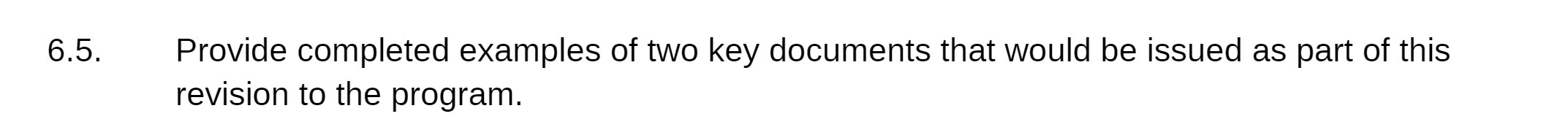 6.5. Provide completed examples of two key documents that would be issued as part of this revision to the program.